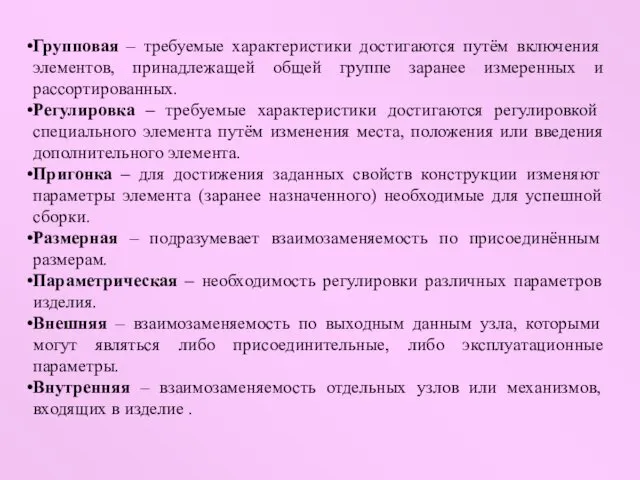 •Групповая – требуемые характеристики достигаются путём включения элементов, принадлежащей общей группе заранее измеренных и рассортированных.

•Регулировка – требуемые характеристики достигаются регулировкой специального элемента путём изменения места, положения или введения дополнительного элемента.

•Пригонка – для достижения заданных свойств конструкции изменяют параметры элемента (заранее назначенного) необходимые для успешной сборки.

•Размерная – подразумевает взаимозаменяемость по присоединённым размерам.

•Параметрическая – необходимость регулировки различных параметров изделия.

•Внешняя – взаимозаменяемость по выходным данным узла, которыми могут являться либо присоединительные, либо эксплуатационные параметры.

•Внутренняя – взаимозаменяемость отдельных узлов или механизмов, входящих в изделие .